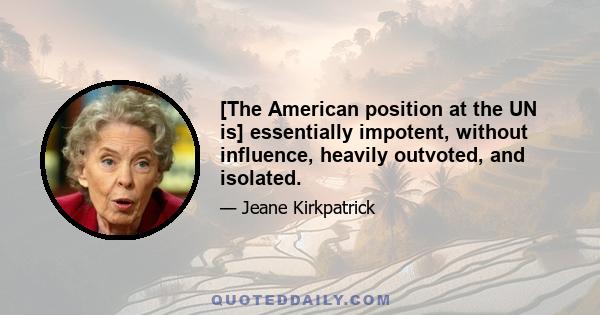 [The American position at the UN is] essentially impotent, without influence, heavily outvoted, and isolated.

— Jeane Kirkpatrick

QUOTEDDAILY.COM